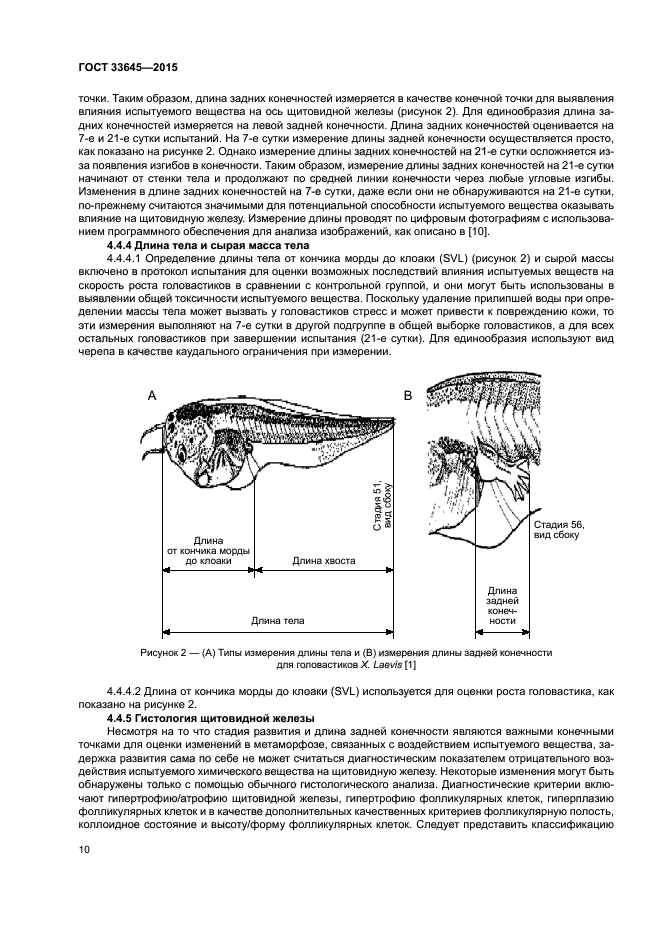 ГОСТ 33645—2015

точки. Таким образом, длина задних конечностей измеряется в качестве конечной точки для выявления влияния испытуемого вещества на ось щитовидной железы (рисунок 2). Для единообразия длина задних конечностей измеряется на левой задней конечности. Длина задних конечностей оценивается на 7-е и 21-е сутки испытаний. На 7-е сутки измерение длины задней конечности осуществляется просто, как показано на рисунке 2. Однако измерение длины задних конечностей на 21-е сутки осложняется из-за появления изгибов в конечности. Таким образом, измерение длины задних конечностей на 21-е сутки начинают от стенки тела и продолжают по средней линии конечности через любые угловые изгибы. Изменения в длине задних конечностей на 7-е сутки, даже если они не обнаруживаются на 21-е сутки, по-прежнему считаются значимыми для потенциальной способности испытуемого вещества оказывать влияние на щитовидную железу. Измерение длины проводят по цифровым фотографиям с использованием программного обеспечения для анализа изображений, как описано в [10].

4.4.4 Длина тела и сырая масса тела

4.4.4.1 Определение длины тела от кончика морды до клоаки (SVL) (рисунок 2) и сырой массы включено в протокол испытания для оценки возможных последствий влияния испытуемых веществ на скорость роста головастиков в сравнении с контрольной группой, и они могут быть использованы в выявлении общей токсичности испытуемого вещества. Поскольку удаление прилипшей воды при определении массы тела может вызвать у головастиков стресс и может привести к повреждению кожи, то эти измерения выполняют на 7-е сутки в другой подгруппе в общей выборке головастиков, а для всех остальных головастиков при завершении испытания (21-е сутки). Для единообразия используют вид черепа в качестве каудального ограничения при измерении.

A

B

Стадия 51, вид сбоку

Стадия 56, вид сбоку

Длина от кончика морды до клоаки

Длина хвоста

Длина тела

Длина задней конечности

Рисунок 2 — (А) Типы измерения длины тела и (В) измерения длины задней конечности для головастиков X. Laevis [1]

4.4.4.2 Длина от кончика морды до клоаки (SVL) используется для оценки роста головастика, как показано на рисунке 2.

4.4.5 Гистология щитовидной железы

Несмотря на то что стадия развития и длина задней конечности являются важными конечными точками для оценки изменений в метаморфозе, связанных с воздействием испытуемого вещества, задержка развития сама по себе не может считаться диагностическим показателем отрицательного воздействия испытуемого химического вещества на щитовидную железу. Некоторые изменения могут быть обнаружены только с помощью обычного гистологического анализа. Диагностические критерии включают гипертрофию/атрофию щитовидной железы, гипертрофию фолликулярных клеток, гиперплазию фолликулярных клеток и в качестве дополнительных качественных критериев фолликулярную полость, коллоидное состояние и высоту/форму фолликулярных клеток. Следует представить классификацию

10